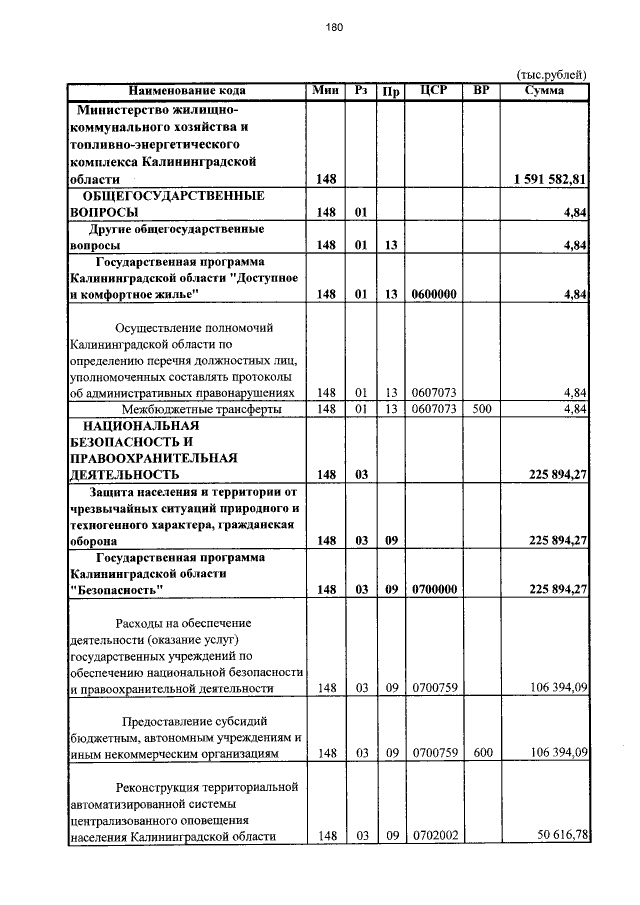 180

(тыс.рублей)

| Наименование кода | Мин | Рз | Пр | ЦСР | ВР | Сумма |
|---|---|---|---|---|---|---|
| Министерство жилищно-коммунального хозяйства и топливно-энергетического комплекса Калининградской области | 148 | | | | | 1 591 582,81 |
| ОБЩЕГОСУДАРСТВЕННЫЕ ВОПРОСЫ | 148 | 01 | | | | 4,84 |
| Другие общегосударственные вопросы | 148 | 01 | 13 | | | 4,84 |
| Государственная программа Калининградской области "Доступное и комфортное жилье" | 148 | 01 | 13 | 0600000 | | 4,84 |
| Осуществление полномочий Калининградской области по определению перечня должностных лиц, уполномоченных составлять протоколы об административных правонарушениях | 148 | 01 | 13 | 0607073 | | 4,84 |
| Межбюджетные трансферты | 148 | 01 | 13 | 0607073 | 500 | 4,84 |
| НАЦИОНАЛЬНАЯ БЕЗОПАСНОСТЬ И ПРАВООХРАНИТЕЛЬНАЯ ДЕЯТЕЛЬНОСТЬ | 148 | 03 | | | | 225 894,27 |
| Защита населения и территории от чрезвычайных ситуаций природного и техногенного характера, гражданская оборона | 148 | 03 | 09 | | | 225 894,27 |
| Государственная программа Калининградской области "Безопасность" | 148 | 03 | 09 | 0700000 | | 225 894,27 |
| Расходы на обеспечение деятельности (оказание услуг) государственных учреждений по обеспечению национальной безопасности и правоохранительной деятельности | 148 | 03 | 09 | 0700759 | | 106 394,09 |
| Предоставление субсидий бюджетным, автономным учреждениям и иным некоммерческим организациям | 148 | 03 | 09 | 0700759 | 600 | 106 394,09 |
| Реконструкция территориальной автоматизированной системы централизованного оповещения населения Калининградской области | 148 | 03 | 09 | 0702002 | | 50 616,78 |